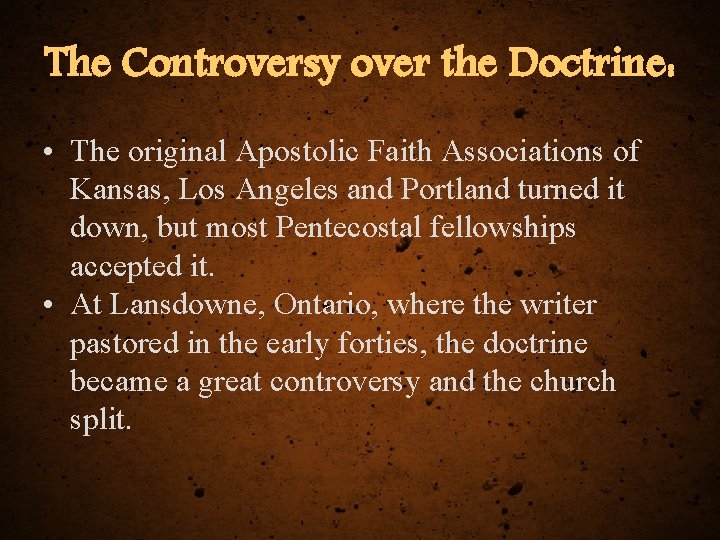 The Controversy over the Doctrine:

• The original Apostolic Faith Associations of Kansas, Los Angeles and Portland turned it down, but most Pentecostal fellowships accepted it.
• At Lansdowne, Ontario, where the writer pastored in the early forties, the doctrine became a great controversy and the church split.